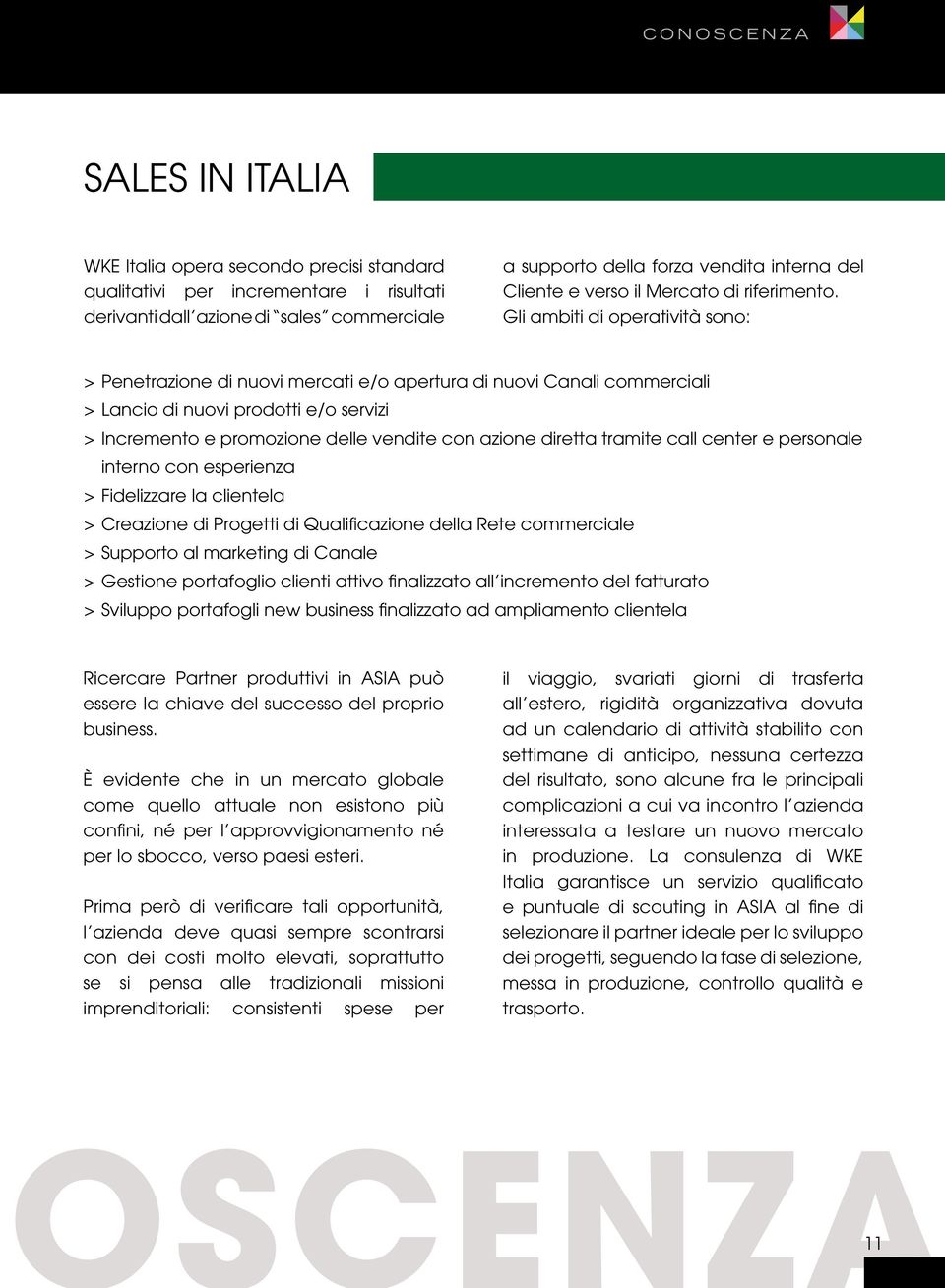 CONOSCENZA

SALES IN ITALIA

WKE Italia opera secondo precisi standard qualitativi per incrementare i risultati derivanti dall'azione di "sales" commerciale a supporto della forza vendita interna del Cliente e verso il Mercato di riferimento. Gli ambiti di operatività sono:

> Penetrazione di nuovi mercati e/o apertura di nuovi Canali commerciali
> Lancio di nuovi prodotti e/o servizi
> Incremento e promozione delle vendite con azione diretta tramite call center e personale interno con esperienza
> Fidelizzare la clientela
> Creazione di Progetti di Qualificazione della Rete commerciale
> Supporto al marketing di Canale
> Gestione portafoglio clienti attivo finalizzato all'incremento del fatturato
> Sviluppo portafogli new business finalizzato ad ampliamento clientela

Ricercare Partner produttivi in ASIA può essere la chiave del successo del proprio business.

È evidente che in un mercato globale come quello attuale non esistono più confini, né per l'approvvigionamento né per lo sbocco, verso paesi esteri.

Prima però di verificare tali opportunità, l'azienda deve quasi sempre scontrarsi con dei costi molto elevati, soprattutto se si pensa alle tradizionali missioni imprenditoriali: consistenti spese per il viaggio, svariati giorni di trasferta all'estero, rigidità organizzativa dovuta ad un calendario di attività stabilito con settimane di anticipo, nessuna certezza del risultato, sono alcune fra le principali complicazioni a cui va incontro l'azienda interessata a testare un nuovo mercato in produzione. La consulenza di WKE Italia garantisce un servizio qualificato e puntuale di scouting in ASIA al fine di selezionare il partner ideale per lo sviluppo dei progetti, seguendo la fase di selezione, messa in produzione, controllo qualità e trasporto.

OSCENZA

11